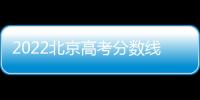 2022北京高考分数线